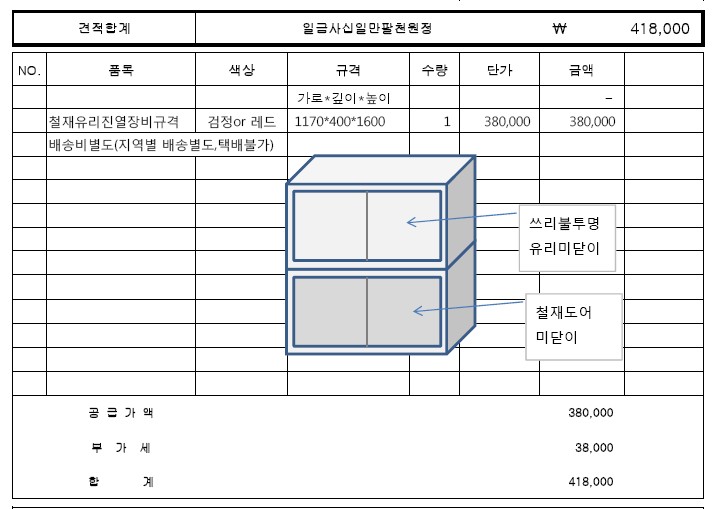 | 견적합계 | 일금사십일만팔천원정 | ₩ | 418,000 |
|---|---|---|---|

| NO. | 품목 | 색상 | 규격 | 수량 | 단가 | 금액 | |
|---|---|---|---|---|---|---|---|
| | | | 가로*깊이*높이 | | | - | |
| | 철재유리진열장비규격 | 검정or 레드 | 1170*400*1600 | 1 | 380,000 | 380,000 | |
| | 배송비별도(지역별 배송별도,택배불가) | | | | | | |

쓰리불투명 유리미닫이

철재도어 미닫이

| 공 급 가 액 | 380,000 |
|---|---|
| 부 가 세 | 38,000 |
| 합 계 | 418,000 |